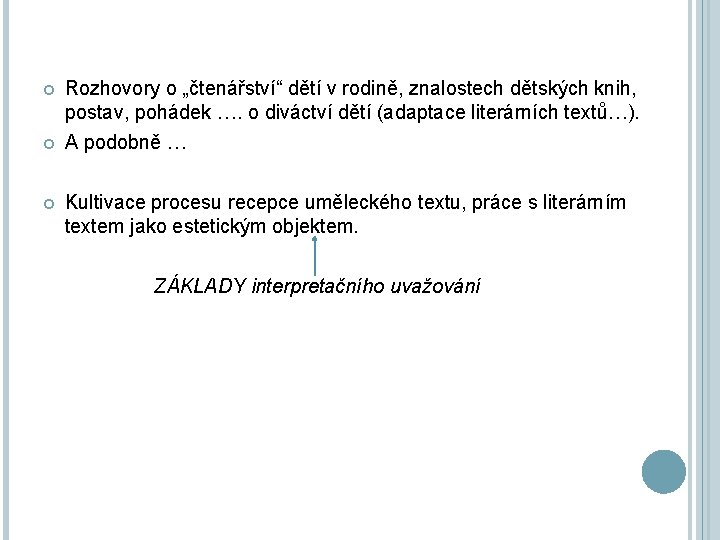 • Rozhovory o „čtenářství“ dětí v rodině, znalostech dětských knih, postav, pohádek …. o diváctví dětí (adaptace literárních textů…).

• A podobně …

• Kultivace procesu recepce uměleckého textu, práce s literárním textem jako estetickým objektem.

ZÁKLADY interpretačního uvažování